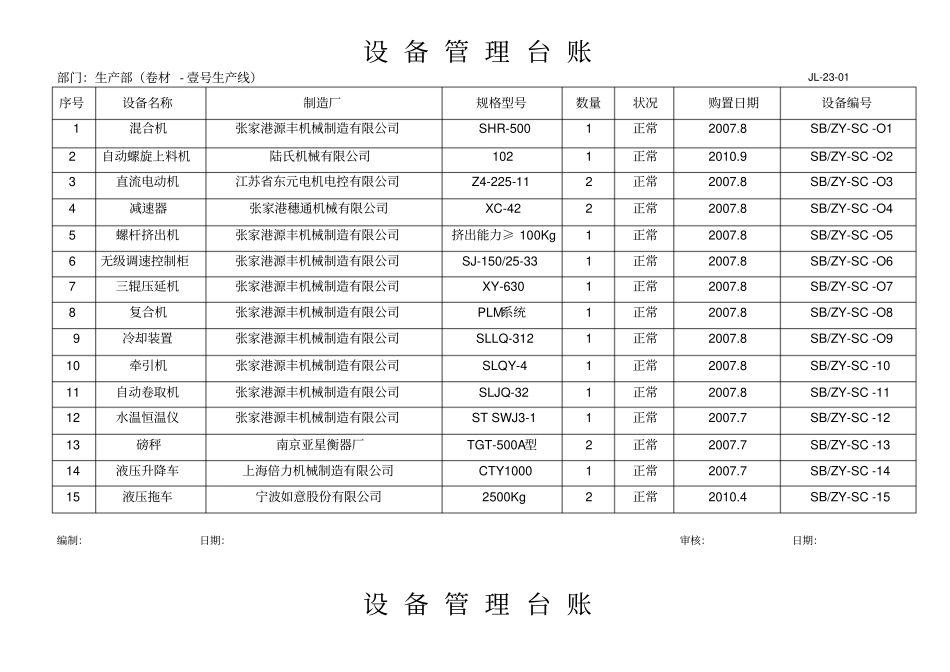 设 备 管 理 台 账

部门：生产部（卷材 - 壹号生产线） JL-23-01

| 序号 | 设备名称 | 制造厂 | 规格型号 | 数量 | 状况 | 购置日期 | 设备编号 |
|---|---|---|---|---|---|---|---|
| 1 | 混合机 | 张家港源丰机械制造有限公司 | SHR-500 | 1 | 正常 | 2007.8 | SB/ZY-SC -O1 |
| 2 | 自动螺旋上料机 | 陆氏机械有限公司 | 102 | 1 | 正常 | 2010.9 | SB/ZY-SC -O2 |
| 3 | 直流电动机 | 江苏省东元电机电控有限公司 | Z4-225-11 | 2 | 正常 | 2007.8 | SB/ZY-SC -O3 |
| 4 | 减速器 | 张家港穗通机械有限公司 | XC-42 | 2 | 正常 | 2007.8 | SB/ZY-SC -O4 |
| 5 | 螺杆挤出机 | 张家港源丰机械制造有限公司 | 挤出能力≥ 100Kg | 1 | 正常 | 2007.8 | SB/ZY-SC -O5 |
| 6 | 无级调速控制柜 | 张家港源丰机械制造有限公司 | SJ-150/25-33 | 1 | 正常 | 2007.8 | SB/ZY-SC -O6 |
| 7 | 三辊压延机 | 张家港源丰机械制造有限公司 | XY-630 | 1 | 正常 | 2007.8 | SB/ZY-SC -O7 |
| 8 | 复合机 | 张家港源丰机械制造有限公司 | PLM系统 | 1 | 正常 | 2007.8 | SB/ZY-SC -O8 |
| 9 | 冷却装置 | 张家港源丰机械制造有限公司 | SLLQ-312 | 1 | 正常 | 2007.8 | SB/ZY-SC -O9 |
| 10 | 牵引机 | 张家港源丰机械制造有限公司 | SLQY-4 | 1 | 正常 | 2007.8 | SB/ZY-SC -10 |
| 11 | 自动卷取机 | 张家港源丰机械制造有限公司 | SLJQ-32 | 1 | 正常 | 2007.8 | SB/ZY-SC -11 |
| 12 | 水温恒温仪 | 张家港源丰机械制造有限公司 | ST SWJ3-1 | 1 | 正常 | 2007.7 | SB/ZY-SC -12 |
| 13 | 磅秤 | 南京亚星衡器厂 | TGT-500A型 | 2 | 正常 | 2007.7 | SB/ZY-SC -13 |
| 14 | 液压升降车 | 上海倍力机械制造有限公司 | CTY1000 | 1 | 正常 | 2007.7 | SB/ZY-SC -14 |
| 15 | 液压拖车 | 宁波如意股份有限公司 | 2500Kg | 2 | 正常 | 2010.4 | SB/ZY-SC -15 |

编制： 日期： 审核： 日期：

设 备 管 理 台 账